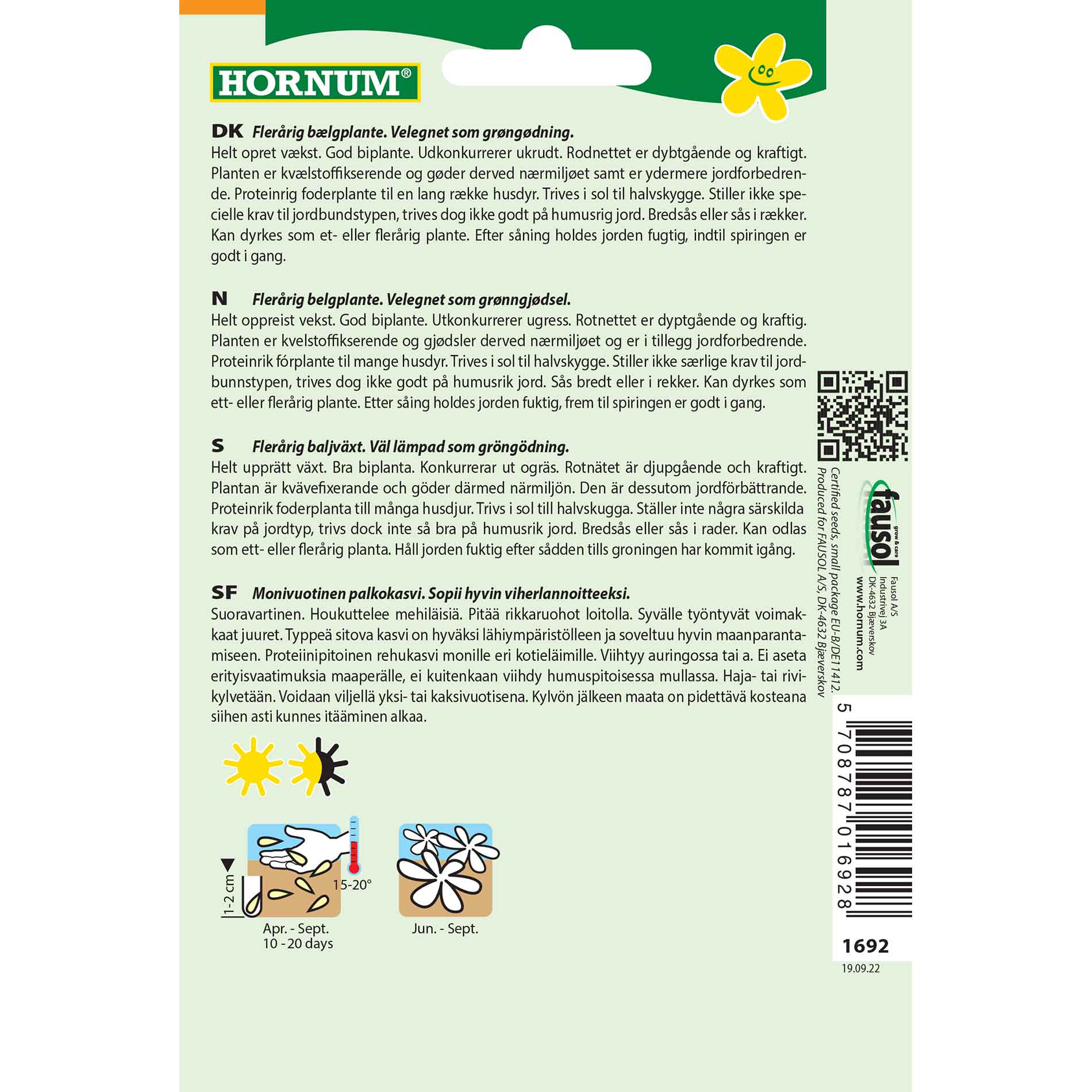 HORNUM®

DK Flerårig bælgplante. Velegnet som grøngødning.
Helt opret vækst. God biplante. Udkonkurrerer ukrudt. Rodnettet er dybtgående og kraftigt. Planten er kvælstoffikserende og gøder derved nærmiljøet samt er ydermere jordforbedrende. Proteinrig foderplante til en lang række husdyr. Trives i sol til halvskygge. Stiller ikke specielle krav til jordbundstypen, trives dog ikke godt på humusrig jord. Bredsås eller sås i rækker. Kan dyrkes som et- eller flerårig plante. Efter såning holdes jorden fugtig, indtil spiringen er godt i gang.

N Flerårig belgplante. Velegnet som grønngjødsel.
Helt oppreist vekst. God biplante. Utkonkurrerer ugress. Rotnettet er dyptgående og kraftig. Planten er kvelstoffikserende og gjødsler derved nærmiljøet og er i tillegg jordforbedrende. Proteinrik fórplante til mange husdyr. Trives i sol til halvskygge. Stiller ikke særlige krav til jordbunnstypen, trives dog ikke godt på humusrik jord. Sås bredt eller i rekker. Kan dyrkes som ett- eller flerårig plante. Etter såing holdes jorden fuktig, frem til spiringen er godt i gang.

S Flerårig baljväxt. Väl lämpad som gröngödning.
Helt upprätt växt. Bra biplanta. Konkurrerar ut ogräs. Rotnätet är djupgående och kraftigt. Plantan är kvävefixerande och göder därmed närmiljön. Den är dessutom jordförbättrande. Proteinrik foderplanta till många husdjur. Trivs i sol till halvskugga. Ställer inte några särskilda krav på jordtyp, trivs dock inte så bra på humusrik jord. Bredsås eller sås i rader. Kan odlas som ett- eller flerårig planta. Håll jorden fuktig efter sådden tills groningen har kommit igång.

SF Monivuotinen palkokasvi. Sopii hyvin viherlannoitteeksi.
Suoravartinen. Houkuttelee mehiläisiä. Pitää rikkaruohot loitolla. Syvälle työntyvät voimakkaat juuret. Typpeä sitova kasvi on hyväksi lähiympäristölleen ja soveltuu hyvin maanparantamiseen. Proteiinipitoinen rehukasvi monille eri kotieläimille. Viihtyy auringossa tai a. Ei aseta erityisvaatimuksia maaperälle, ei kuitenkaan viihdy humuspitoisessa mullassa. Haja- tai rivikylvetään. Voidaan viljellä yksi- tai kaksivuotisena. Kylvön jälkeen maata on pidettävä kosteana siihen asti kunnes itääminen alkaa.

1-2 cm
15-20°
Apr. - Sept.
10 - 20 days
Jun. - Sept.

Certified seeds, small package EU-B/DE11412.
Produced for FAUSOL A/S, DK-4632 Bjæverskov
fausol grow & care
Fausol A/S
Industrivej 3A
DK-4632 Bjæverskov
www.hornum.com

5 708787 016928
1692
19.09.22